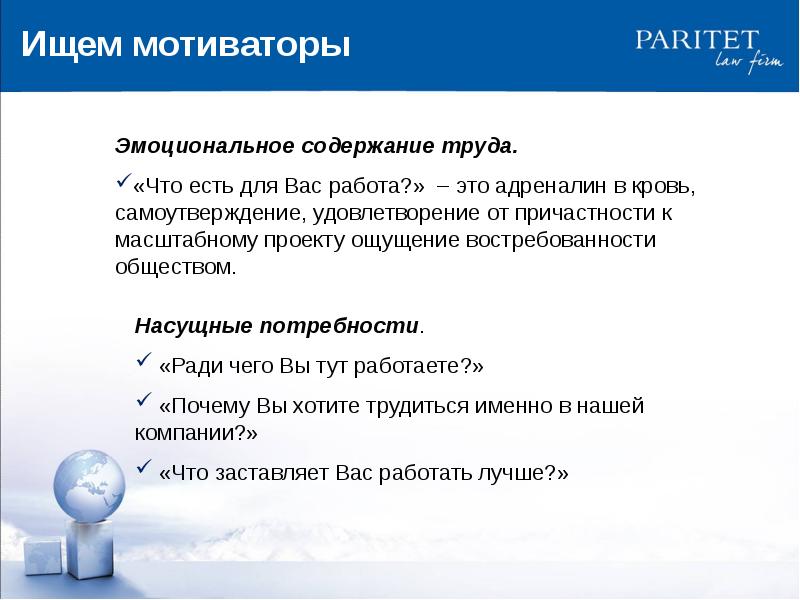 Ищем мотиваторы

PARITET
law firm

Эмоциональное содержание труда.

✓«Что есть для Вас работа?» – это адреналин в кровь, самоутверждение, удовлетворение от причастности к масштабному проекту ощущение востребованности обществом.

Насущные потребности.

✓ «Ради чего Вы тут работаете?»

✓ «Почему Вы хотите трудиться именно в нашей компании?»

✓ «Что заставляет Вас работать лучше?»